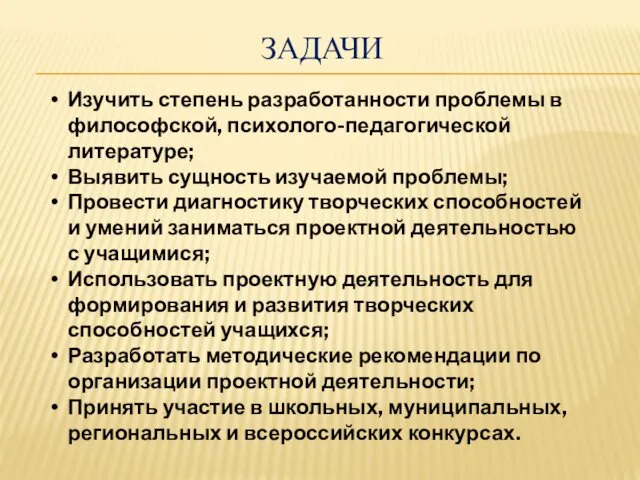 ЗАДАЧИ

• Изучить степень разработанности проблемы в философской, психолого-педагогической литературе;
• Выявить сущность изучаемой проблемы;
• Провести диагностику творческих способностей и умений заниматься проектной деятельностью с учащимися;
• Использовать проектную деятельность для формирования и развития творческих способностей учащихся;
• Разработать методические рекомендации по организации проектной деятельности;
• Принять участие в школьных, муниципальных, региональных и всероссийских конкурсах.